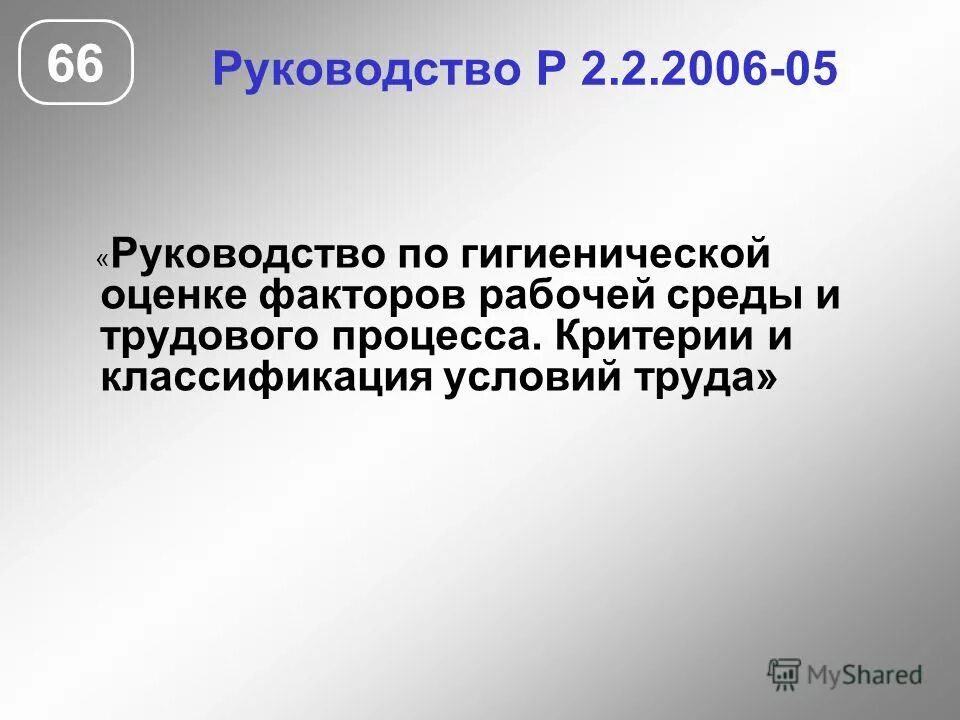 66

Руководство Р 2.2.2006-05

«Руководство по гигиенической оценке факторов рабочей среды и трудового процесса. Критерии и классификация условий труда»

MyShared